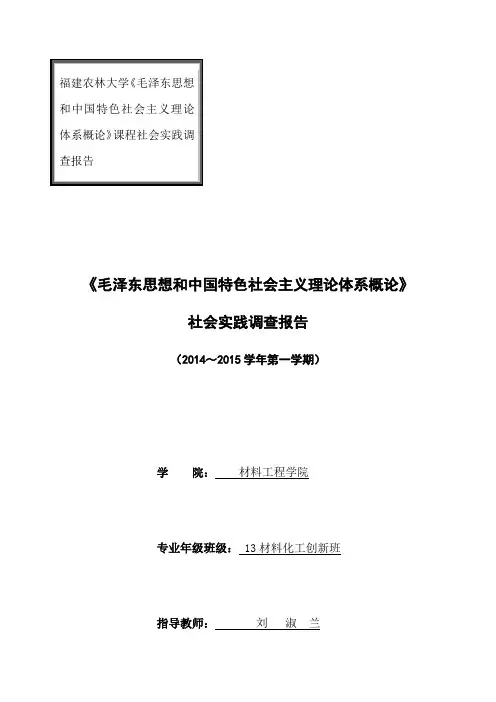 福建农林大学《毛泽东思想和中国特色社会主义理论体系概论》课程社会实践调查报告

《毛泽东思想和中国特色社会主义理论体系概论》

社会实践调查报告

（2014～2015学年第一学期）

学 院： 材料工程学院

专业年级班级： 13材料化工创新班

指导教师： 刘 淑 兰